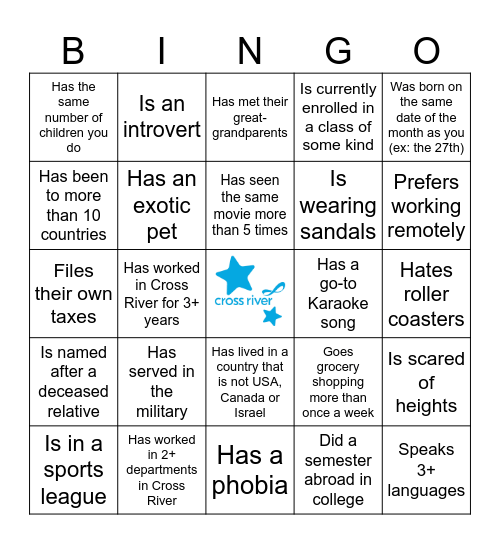 | B | I | N | G | O |
|---|---|---|---|---|
| Has the same number of children you do | Is an introvert | Has met their great-grandparents | Is currently enrolled in a class of some kind | Was born on the same date of the month as you (ex: the 27th) |
| Has been to more than 10 countries | Has an exotic pet | Has seen the same movie more than 5 times | Is wearing sandals | Prefers working remotely |
| Files their own taxes | Has worked in Cross River for 3+ years | cross river | Has a go-to Karaoke song | Hates roller coasters |
| Is named after a deceased relative | Has served in the military | Has lived in a country that is not USA, Canada or Israel | Goes grocery shopping more than once a week | Is scared of heights |
| Is in a sports league | Has worked in 2+ departments in Cross River | Has a phobia | Did a semester abroad in college | Speaks 3+ languages |